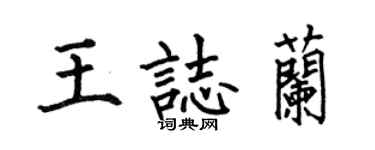 王誌蘭
词典网